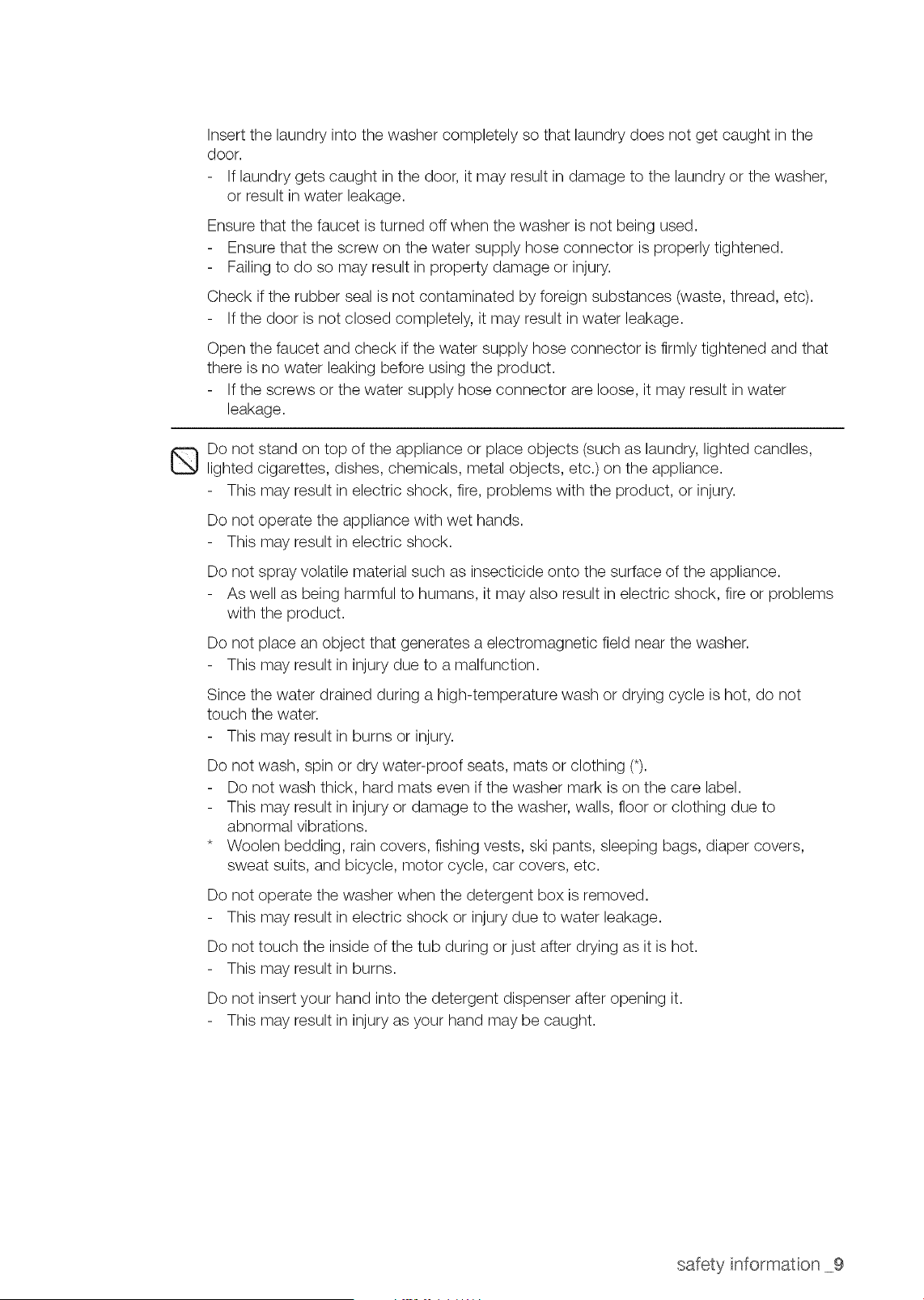 Insert the laundry into the washer completely so that laundry does not get caught in the door.
- If laundry gets caught in the door, it may result in damage to the laundry or the washer, or result in water leakage.

Ensure that the faucet is turned off when the washer is not being used.
- Ensure that the screw on the water supply hose connector is properly tightened.
- Failing to do so may result in property damage or injury.

Check if the rubber seal is not contaminated by foreign substances (waste, thread, etc).
- If the door is not closed completely, it may result in water leakage.

Open the faucet and check if the water supply hose connector is firmly tightened and that there is no water leaking before using the product.
- If the screws or the water supply hose connector are loose, it may result in water leakage.

Do not stand on top of the appliance or place objects (such as laundry, lighted candles, lighted cigarettes, dishes, chemicals, metal objects, etc.) on the appliance.
- This may result in electric shock, fire, problems with the product, or injury.

Do not operate the appliance with wet hands.
- This may result in electric shock.

Do not spray volatile material such as insecticide onto the surface of the appliance.
- As well as being harmful to humans, it may also result in electric shock, fire or problems with the product.

Do not place an object that generates a electromagnetic field near the washer.
- This may result in injury due to a malfunction.

Since the water drained during a high-temperature wash or drying cycle is hot, do not touch the water.
- This may result in burns or injury.

Do not wash, spin or dry water-proof seats, mats or clothing (*).
- Do not wash thick, hard mats even if the washer mark is on the care label.
- This may result in injury or damage to the washer, walls, floor or clothing due to abnormal vibrations.
* Woolen bedding, rain covers, fishing vests, ski pants, sleeping bags, diaper covers, sweat suits, and bicycle, motor cycle, car covers, etc.

Do not operate the washer when the detergent box is removed.
- This may result in electric shock or injury due to water leakage.

Do not touch the inside of the tub during or just after drying as it is hot.
- This may result in burns.

Do not insert your hand into the detergent dispenser after opening it.
- This may result in injury as your hand may be caught.

safety information _9